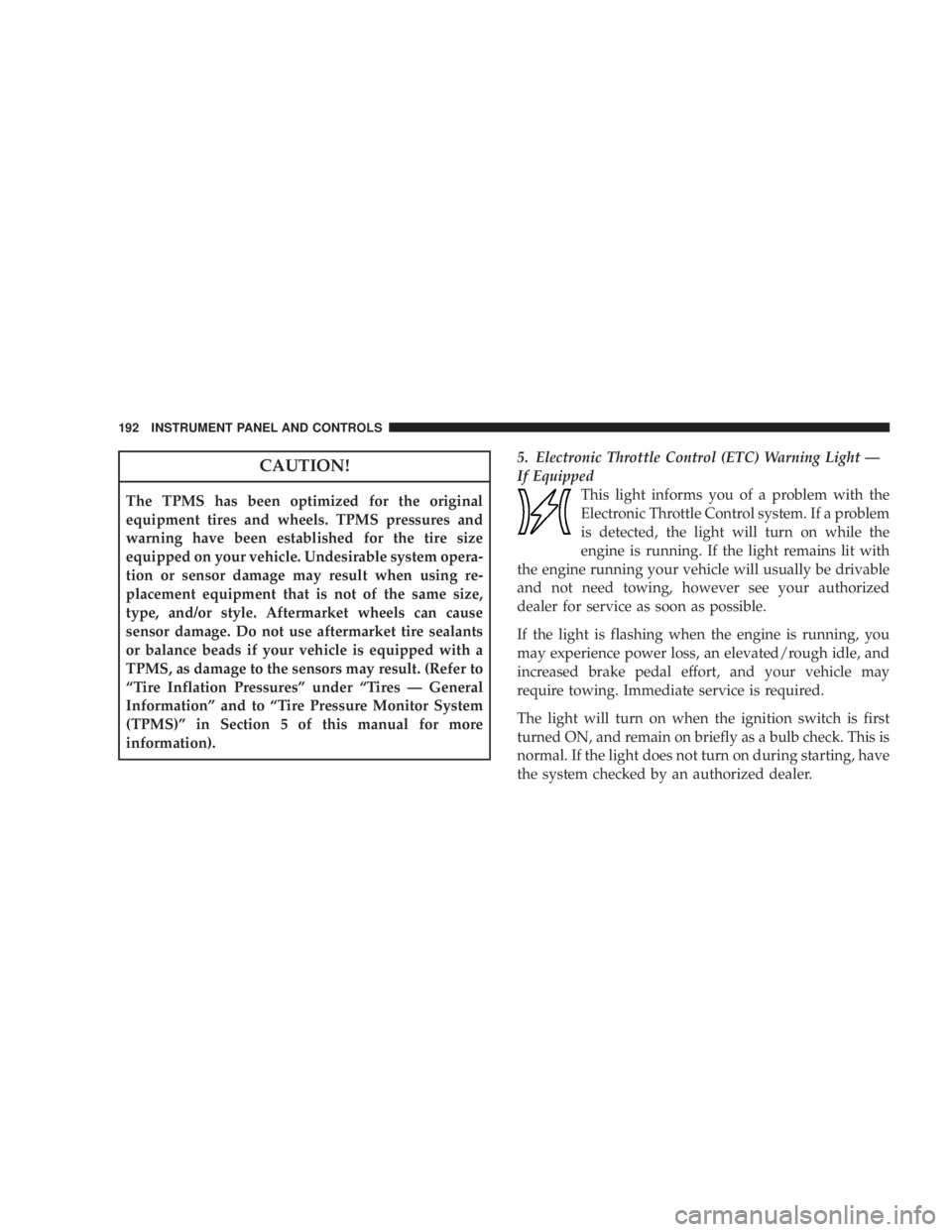 192 INSTRUMENT PANEL AND CONTROLS

CAUTION!

The TPMS has been optimized for the original equipment tires and wheels. TPMS pressures and warning have been established for the tire size equipped on your vehicle. Undesirable system operation or sensor damage may result when using replacement equipment that is not of the same size, type, and/or style. Aftermarket wheels can cause sensor damage. Do not use aftermarket tire sealants or balance beads if your vehicle is equipped with a TPMS, as damage to the sensors may result. (Refer to “Tire Inflation Pressures” under “Tires — General Information” and to “Tire Pressure Monitor System (TPMS)” in Section 5 of this manual for more information).

5. Electronic Throttle Control (ETC) Warning Light — If Equipped

This light informs you of a problem with the Electronic Throttle Control system. If a problem is detected, the light will turn on while the engine is running. If the light remains lit with the engine running your vehicle will usually be drivable and not need towing, however see your authorized dealer for service as soon as possible.

If the light is flashing when the engine is running, you may experience power loss, an elevated/rough idle, and increased brake pedal effort, and your vehicle may require towing. Immediate service is required.

The light will turn on when the ignition switch is first turned ON, and remain on briefly as a bulb check. This is normal. If the light does not turn on during starting, have the system checked by an authorized dealer.

carmanualsonline.info